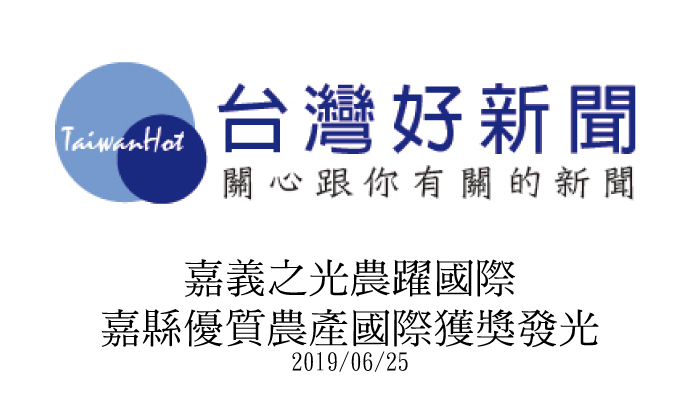 TaiwanHot
台灣好新聞
關心跟你有關的新聞

嘉義之光農躍國際
嘉縣優質農產國際獲獎發光
2019/06/25